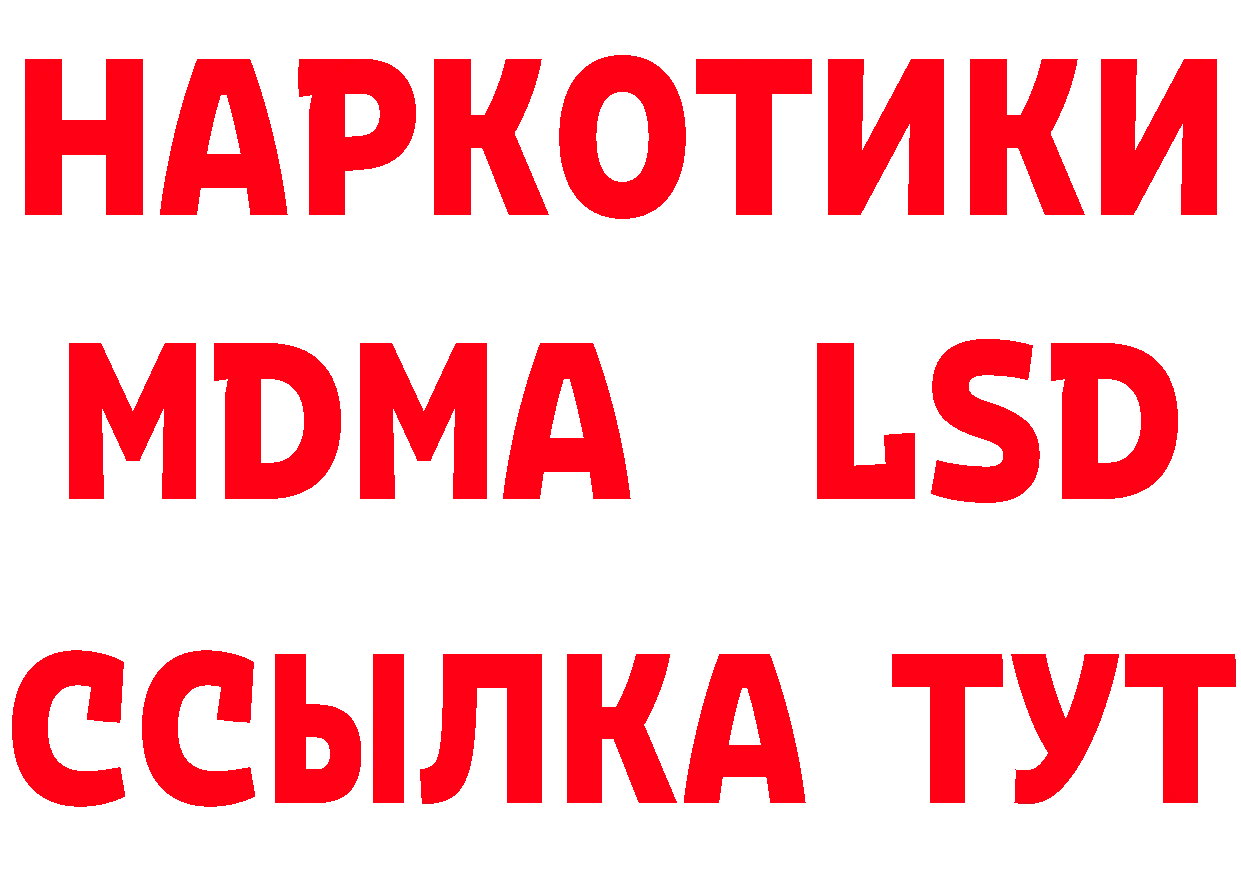 НАРКОТИКИ
MDMA LSD
ССЫЛКА ТУТ